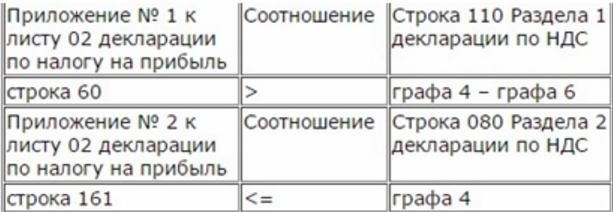 | Приложение № 1 к листу 02 декларации по налогу на прибыль | Соотношение | Строка 110 Раздела 1 декларации по НДС |
|---|---|---|
| строка 60 | > | графа 4 – графа 6 |
| Приложение № 2 к листу 02 декларации по налогу на прибыль | Соотношение | Строка 080 Раздела 2 декларации по НДС |
| строка 161 | <= | графа 4 |